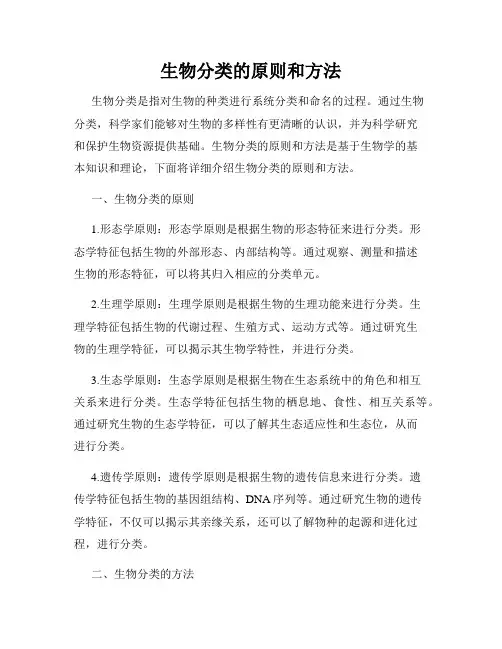 生物分类的原则和方法

生物分类是指对生物的种类进行系统分类和命名的过程。通过生物分类，科学家们能够对生物的多样性有更清晰的认识，并为科学研究和保护生物资源提供基础。生物分类的原则和方法是基于生物学的基本知识和理论，下面将详细介绍生物分类的原则和方法。

一、生物分类的原则

1.形态学原则：形态学原则是根据生物的形态特征来进行分类。形态学特征包括生物的外部形态、内部结构等。通过观察、测量和描述生物的形态特征，可以将其归入相应的分类单元。

2.生理学原则：生理学原则是根据生物的生理功能来进行分类。生理学特征包括生物的代谢过程、生殖方式、运动方式等。通过研究生物的生理学特征，可以揭示其生物学特性，并进行分类。

3.生态学原则：生态学原则是根据生物在生态系统中的角色和相互关系来进行分类。生态学特征包括生物的栖息地、食性、相互关系等。通过研究生物的生态学特征，可以了解其生态适应性和生态位，从而进行分类。

4.遗传学原则：遗传学原则是根据生物的遗传信息来进行分类。遗传学特征包括生物的基因组结构、DNA序列等。通过研究生物的遗传学特征，不仅可以揭示其亲缘关系，还可以了解物种的起源和进化过程，进行分类。

二、生物分类的方法